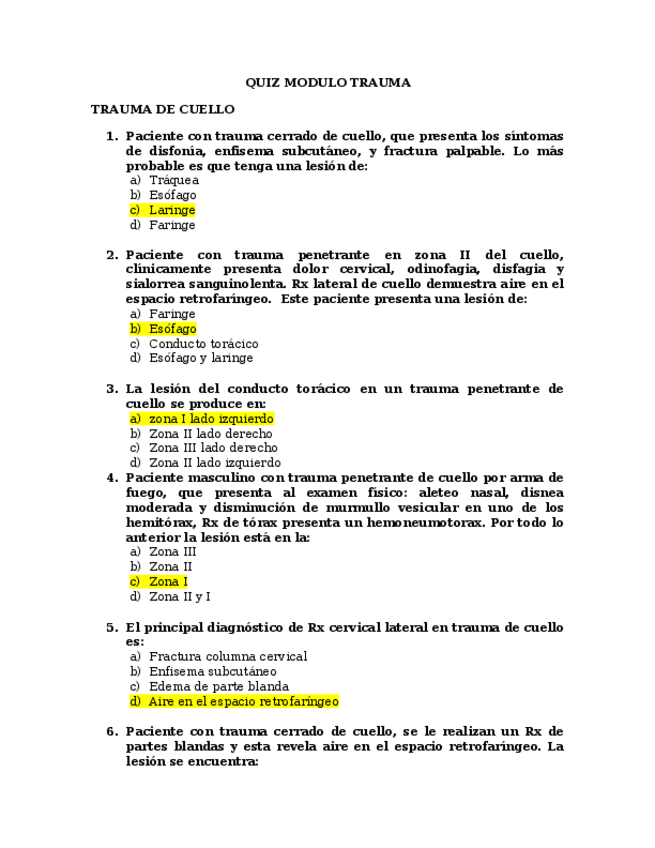 QUIZ MODULO TRAUMA

TRAUMA DE CUELLO

1. Paciente con trauma cerrado de cuello, que presenta los síntomas de disfonía, enfisema subcutáneo, y fractura palpable. Lo más probable es que tenga una lesión de:
a) Tráquea
b) Esófago
c) Laringe
d) Faringe

2. Paciente con trauma penetrante en zona II del cuello, clínicamente presenta dolor cervical, odinofagia, disfagia y sialorrea sanguinolenta. Rx lateral de cuello demuestra aire en el espacio retrofaríngeo. Este paciente presenta una lesión de:
a) Faringe
b) Esófago
c) Conducto torácico
d) Esófago y laringe

3. La lesión del conducto torácico en un trauma penetrante de cuello se produce en:
a) zona I lado izquierdo
b) Zona II lado derecho
c) Zona III lado derecho
d) Zona II lado izquierdo

4. Paciente masculino con trauma penetrante de cuello por arma de fuego, que presenta al examen físico: aleteo nasal, disnea moderada y disminución de murmullo vesicular en uno de los hemitórax, Rx de tórax presenta un hemoneumotorax. Por todo lo anterior la lesión está en la:
a) Zona III
b) Zona II
c) Zona I
d) Zona II y I

5. El principal diagnóstico de Rx cervical lateral en trauma de cuello es:
a) Fractura columna cervical
b) Enfisema subcutáneo
c) Edema de parte blanda
d) Aire en el espacio retrofaríngeo

6. Paciente con trauma cerrado de cuello, se le realizan un Rx de partes blandas y esta revela aire en el espacio retrofaríngeo. La lesión se encuentra: